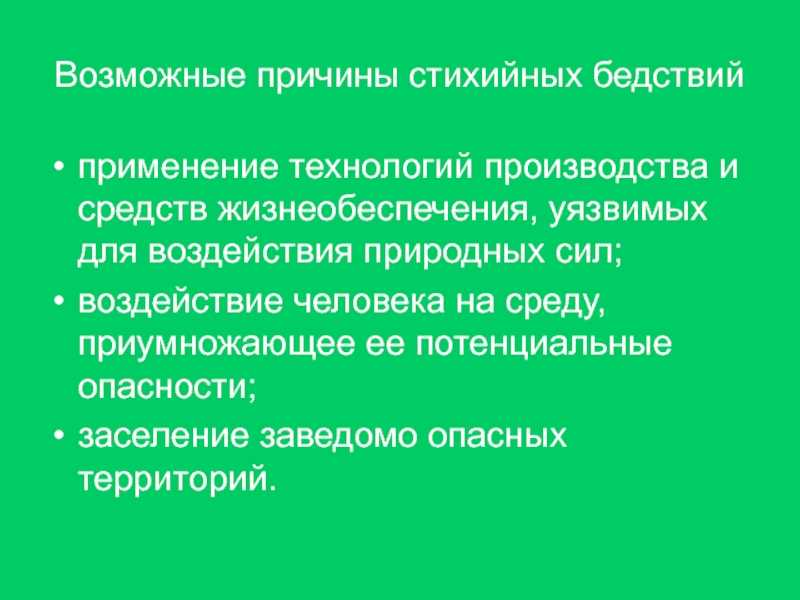 Возможные причины стихийных бедствий

• применение технологий производства и средств жизнеобеспечения, уязвимых для воздействия природных сил;
• воздействие человека на среду, приумножающее ее потенциальные опасности;
• заселение заведомо опасных территорий.